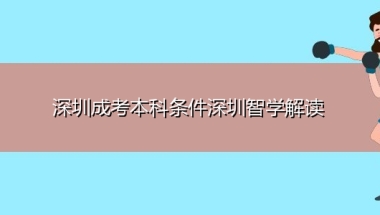 深圳成考本科条件深圳智学解读